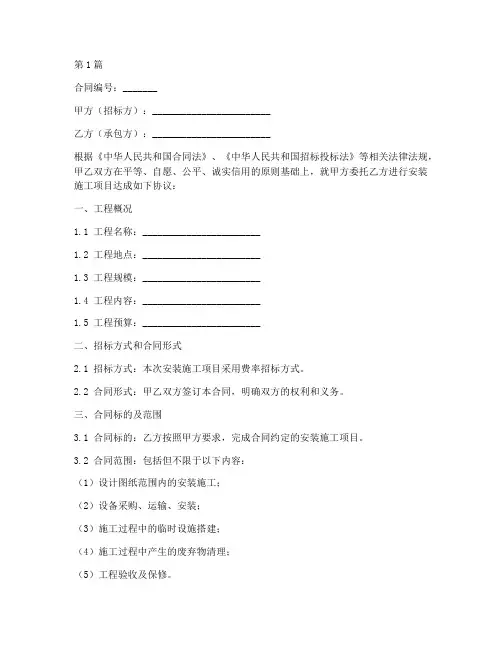 第1篇

合同编号：_______

甲方（招标方）：________________________

乙方（承包方）：________________________

根据《中华人民共和国合同法》、《中华人民共和国招标投标法》等相关法律法规，甲乙双方在平等、自愿、公平、诚实信用的原则基础上，就甲方委托乙方进行安装施工项目达成如下协议：

一、工程概况

1.1 工程名称：________________________

1.2 工程地点：________________________

1.3 工程规模：________________________

1.4 工程内容：________________________

1.5 工程预算：________________________

二、招标方式和合同形式

2.1 招标方式：本次安装施工项目采用费率招标方式。

2.2 合同形式：甲乙双方签订本合同，明确双方的权利和义务。

三、合同标的及范围

3.1 合同标的：乙方按照甲方要求，完成合同约定的安装施工项目。

3.2 合同范围：包括但不限于以下内容：

（1）设计图纸范围内的安装施工；

（2）设备采购、运输、安装；

（3）施工过程中的临时设施搭建；

（4）施工过程中产生的废弃物清理；

（5）工程验收及保修。